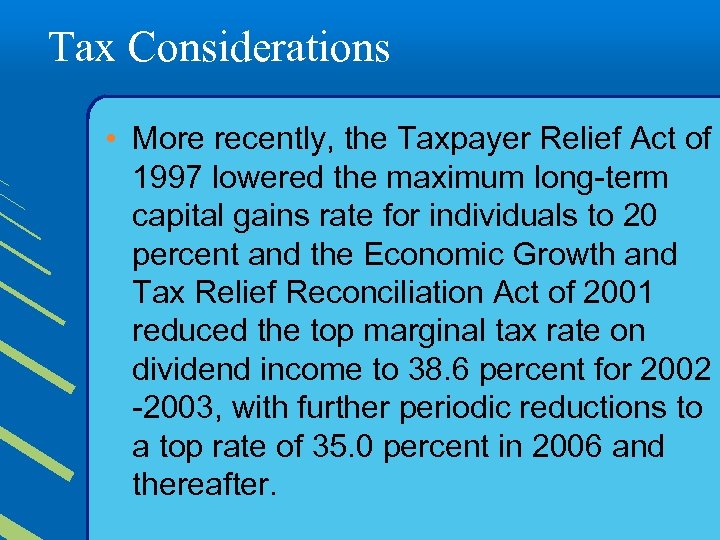 Tax Considerations

• More recently, the Taxpayer Relief Act of 1997 lowered the maximum long-term capital gains rate for individuals to 20 percent and the Economic Growth and Tax Relief Reconciliation Act of 2001 reduced the top marginal tax rate on dividend income to 38.6 percent for 2002 -2003, with further periodic reductions to a top rate of 35.0 percent in 2006 and thereafter.